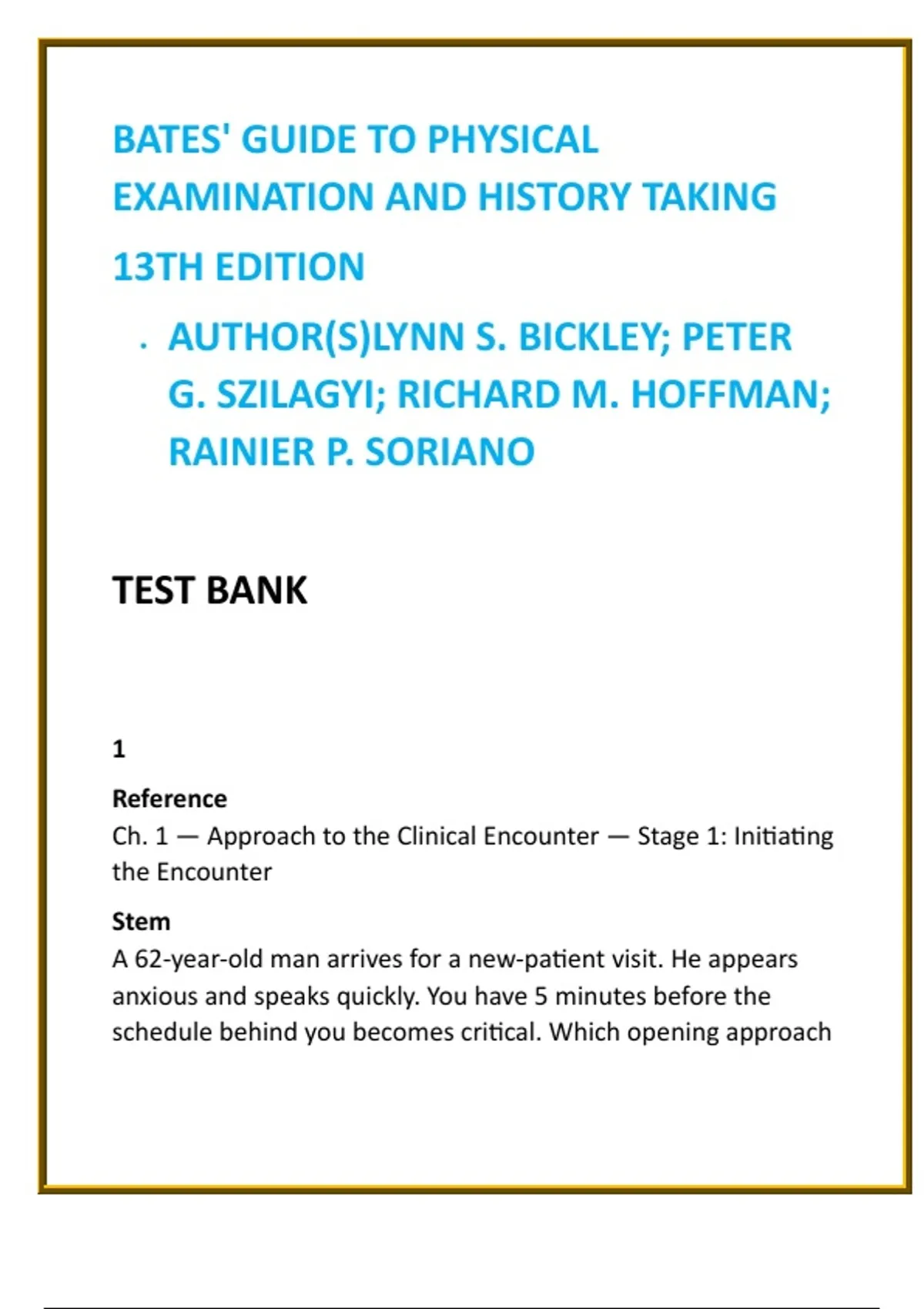 BATES' GUIDE TO PHYSICAL EXAMINATION AND HISTORY TAKING

13TH EDITION

· AUTHOR(S)LYNN S. BICKLEY; PETER G. SZILAGYI; RICHARD M. HOFFMAN; RAINIER P. SORIANO

TEST BANK

1

Reference
Ch. 1 — Approach to the Clinical Encounter — Stage 1: Initiating the Encounter

Stem
A 62-year-old man arrives for a new-patient visit. He appears anxious and speaks quickly. You have 5 minutes before the schedule behind you becomes critical. Which opening approach